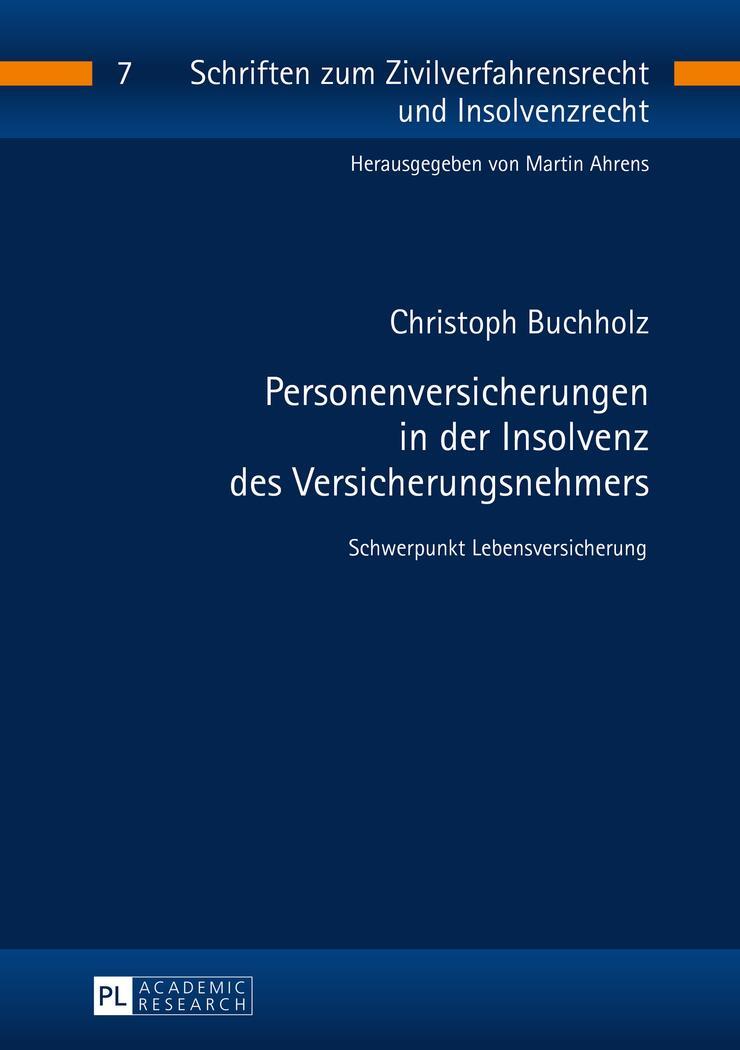 7 Schriften zum Zivilverfahrensrecht und Insolvenzrecht

Herausgegeben von Martin Ahrens

Christoph Buchholz

Personenversicherungen in der Insolvenz des Versicherungsnehmers

Schwerpunkt Lebensversicherung

PL ACADEMIC RESEARCH